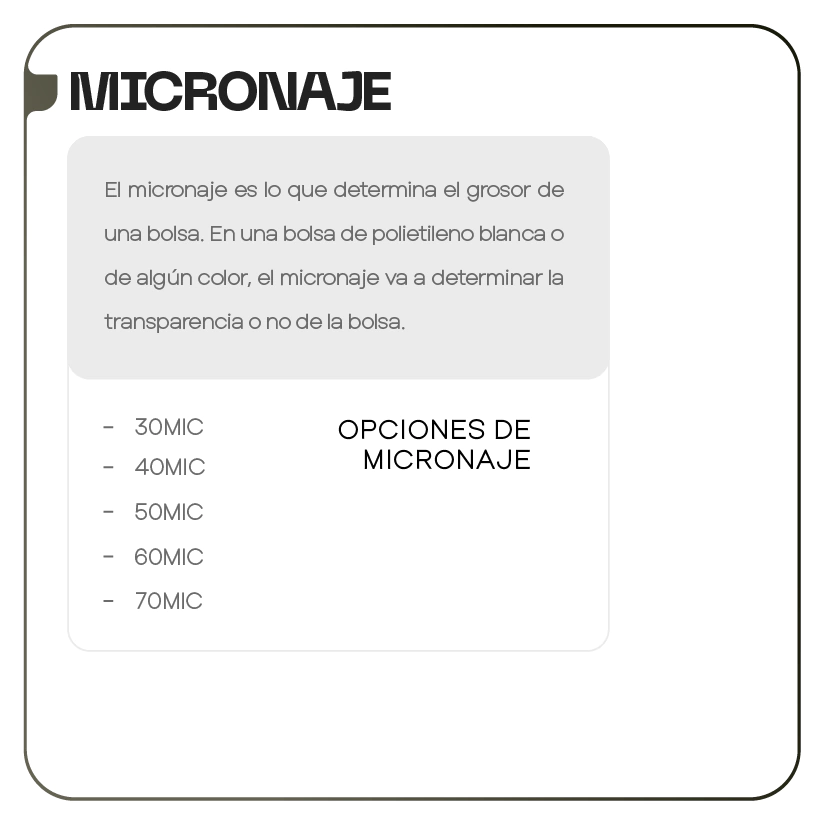 MICRONAJE

El micronaje es lo que determina el grosor de una bolsa. En una bolsa de polietileno blanca o de algún color, el micronaje va a determinar la transparencia o no de la bolsa.

- 30MIC
- 40MIC
- 50MIC
- 60MIC
- 70MIC

OPCIONES DE MICRONAJE